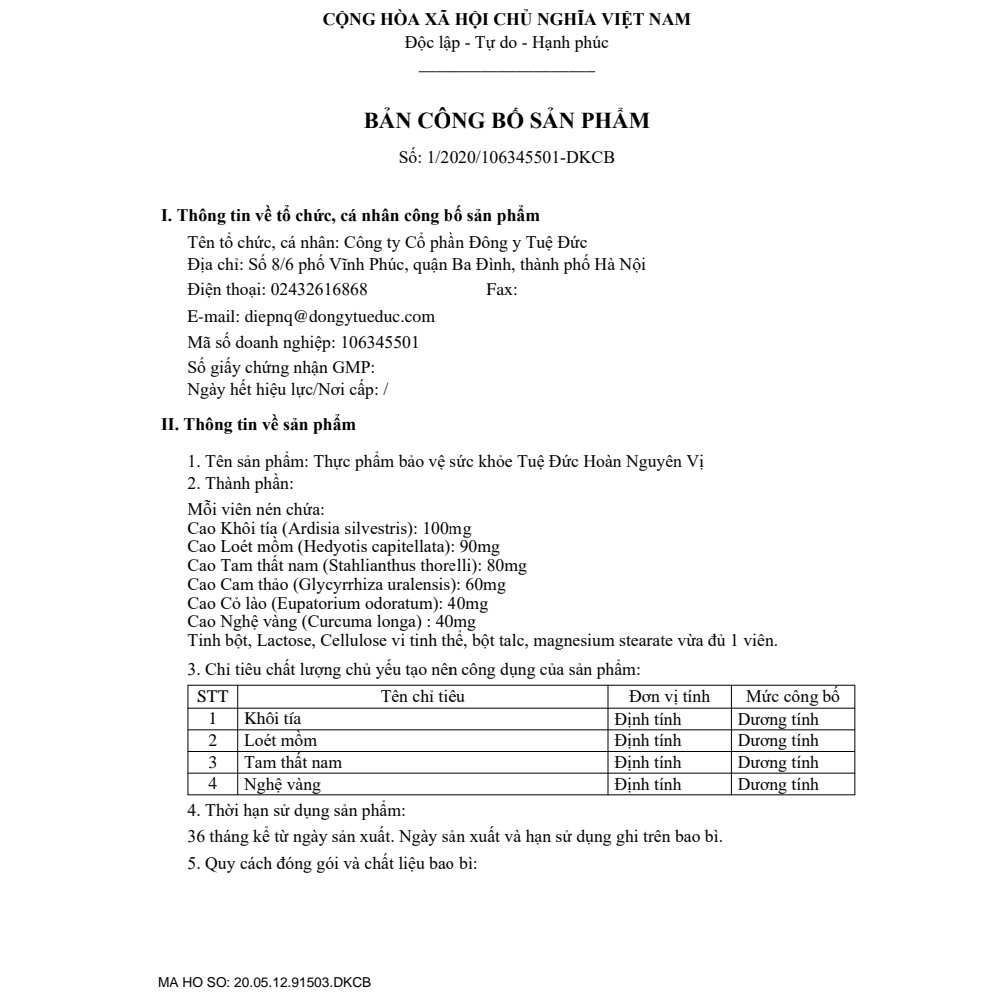 CỘNG HÒA XÃ HỘI CHỦ NGHĨA VIỆT NAM
Độc lập - Tự do - Hạnh phúc

BẢN CÔNG BỐ SẢN PHẨM
Số: 1/2020/106345501-DKCB

I. Thông tin về tổ chức, cá nhân công bố sản phẩm
Tên tổ chức, cá nhân: Công ty Cổ phần Đông y Tuệ Đức
Địa chỉ: Số 8/6 phố Vĩnh Phúc, quận Ba Đình, thành phố Hà Nội
Điện thoại: 02432616868 Fax:
E-mail: diepnq@dongytueduc.com
Mã số doanh nghiệp: 106345501
Số giấy chứng nhận GMP:
Ngày hết hiệu lực/Nơi cấp: /

II. Thông tin về sản phẩm
1. Tên sản phẩm: Thực phẩm bảo vệ sức khỏe Tuệ Đức Hoàn Nguyên Vị
2. Thành phần:
Mỗi viên nén chứa:
Cao Khôi tía (Ardisia silvestris): 100mg
Cao Loét mồm (Hedyotis capitellata): 90mg
Cao Tam thất nam (Stahlianthus thorelli): 80mg
Cao Cam thảo (Glycyrrhiza uralensis): 60mg
Cao Cỏ lào (Eupatorium odoratum): 40mg
Cao Nghệ vàng (Curcuma longa) : 40mg
Tinh bột, Lactose, Cellulose vi tinh thể, bột talc, magnesium stearate vừa đủ 1 viên.
3. Chỉ tiêu chất lượng chủ yếu tạo nên công dụng của sản phẩm:

| STT | Tên chỉ tiêu | Đơn vị tính | Mức công bố |
|---|---|---|---|
| 1 | Khôi tía | Định tính | Dương tính |
| 2 | Loét mồm | Định tính | Dương tính |
| 3 | Tam thất nam | Định tính | Dương tính |
| 4 | Nghệ vàng | Định tính | Dương tính |

4. Thời hạn sử dụng sản phẩm:
36 tháng kể từ ngày sản xuất. Ngày sản xuất và hạn sử dụng ghi trên bao bì.
5. Quy cách đóng gói và chất liệu bao bì:

MA HO SO: 20.05.12.91503.DKCB